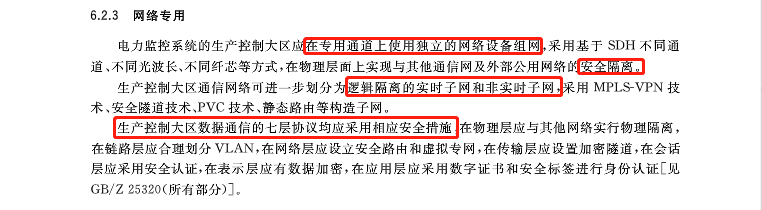 6.2.3 网络专用

电力监控系统的生产控制大区应在专用通道上使用独立的网络设备组网，采用基于 SDH 不同通道、不同光波长、不同纤芯等方式，在物理层面上实现与其他通信网及外部公用网络的安全隔离。

生产控制大区通信网络可进一步划分为逻辑隔离的实时子网和非实时子网，采用 MPLS-VPN 技术、安全隧道技术、PVC 技术、静态路由等构造子网。

生产控制大区数据通信的七层协议均应采用相应安全措施，在物理层应与其他网络实行物理隔离，在链路层应合理划分 VLAN，在网络层应设立安全路由和虚拟专网，在传输层应设置加密隧道，在会话层应采用安全认证，在表示层应有数据加密，在应用层应采用数字证书和安全标签进行身份认证[见 GB/Z 25320(所有部分)]。